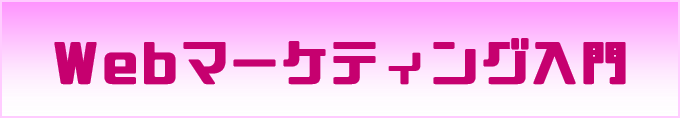 Webマーケティング入門